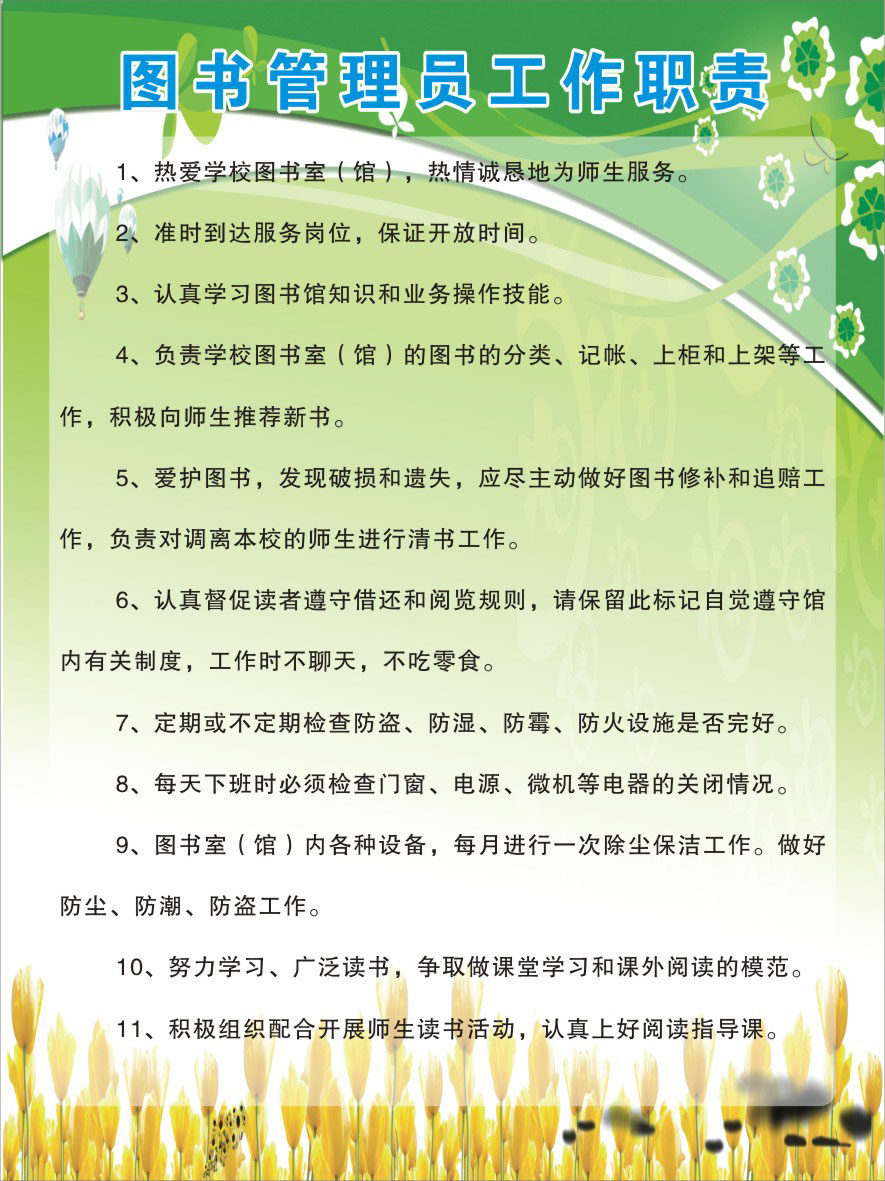 图书管理员工作职责

1、热爱学校图书室（馆），热情诚恳地为师生服务。

2、准时到达服务岗位，保证开放时间。

3、认真学习图书馆知识和业务操作技能。

4、负责学校图书室（馆）的图书的分类、记帐、上柜和上架等工作，积极向师生推荐新书。

5、爱护图书，发现破损和遗失，应尽主动做好图书修补和追赔工作，负责对调离本校的师生进行清书工作。

6、认真督促读者遵守借还和阅览规则，请保留此标记自觉遵守馆内有关制度，工作时不聊天，不吃零食。

7、定期或不定期检查防盗、防湿、防霉、防火设施是否完好。

8、每天下班时必须检查门窗、电源、微机等电器的关闭情况。

9、图书室（馆）内各种设备，每月进行一次除尘保洁工作。做好防尘、防潮、防盗工作。

10、努力学习、广泛读书，争取做课堂学习和课外阅读的模范。

11、积极组织配合开展师生读书活动，认真上好阅读指导课。